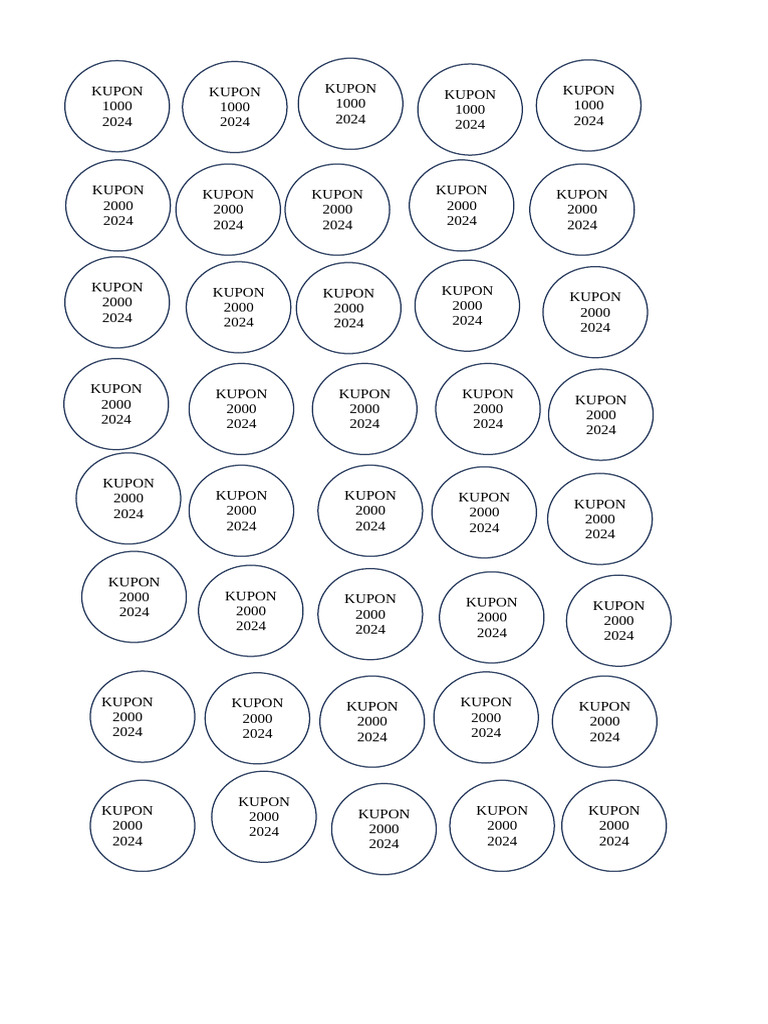 KUPON 1000 2024

KUPON 1000 2024

KUPON 1000 2024

KUPON 1000 2024

KUPON 1000 2024

KUPON 2000 2024

KUPON 2000 2024

KUPON 2000 2024

KUPON 2000 2024

KUPON 2000 2024

KUPON 2000 2024

KUPON 2000 2024

KUPON 2000 2024

KUPON 2000 2024

KUPON 2000 2024

KUPON 2000 2024

KUPON 2000 2024

KUPON 2000 2024

KUPON 2000 2024

KUPON 2000 2024

KUPON 2000 2024

KUPON 2000 2024

KUPON 2000 2024

KUPON 2000 2024

KUPON 2000 2024

KUPON 2000 2024

KUPON 2000 2024

KUPON 2000 2024

KUPON 2000 2024

KUPON 2000 2024

KUPON 2000 2024

KUPON 2000 2024

KUPON 2000 2024

KUPON 2000 2024

KUPON 2000 2024

KUPON 2000 2024

KUPON 2000 2024

KUPON 2000 2024

KUPON 2000 2024

KUPON 2000 2024